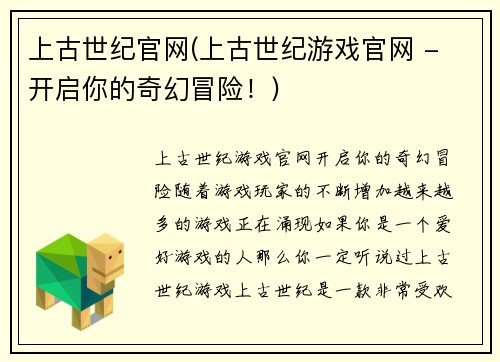 上古世纪官网(上古世纪游戏官网 - 开启你的奇幻冒险！)

上古世纪游戏官网开启你的奇幻冒险随着游戏玩家的不断增加越来越多的游戏正在涌现如果你是一个爱好游戏的人那么你一定听说过上古世纪游戏上古世纪是一款非常受欢